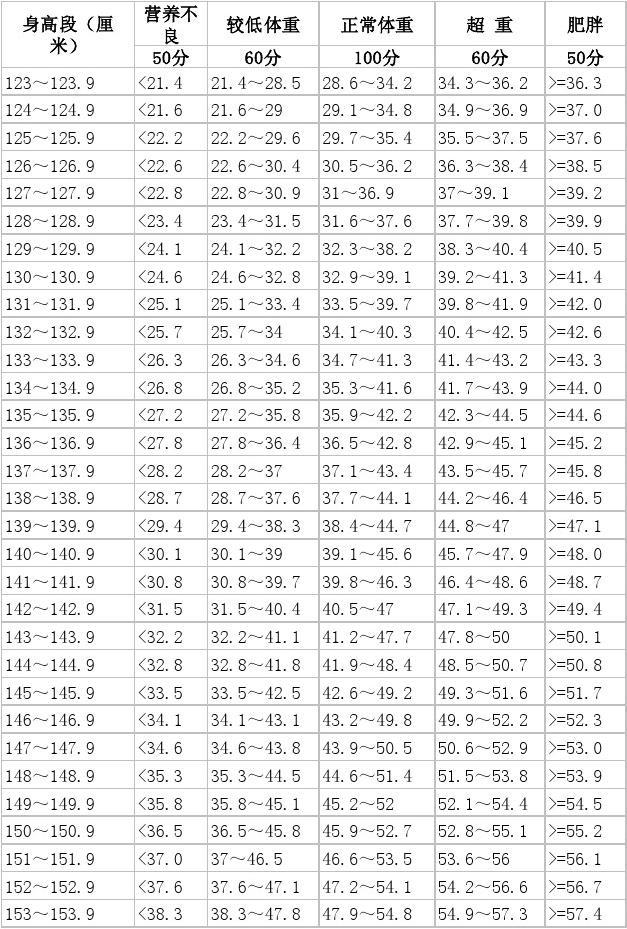 | 身高段（厘米） | 营养不良 | 较低体重 | 正常体重 | 超 重 | 肥胖 |
|---|---|---|---|---|---|
|  | 50分 | 60分 | 100分 | 60分 | 50分 |
| 123～123.9 | <21.4 | 21.4～28.5 | 28.6～34.2 | 34.3～36.2 | >=36.3 |
| 124～124.9 | <21.6 | 21.6～29 | 29.1～34.8 | 34.9～36.9 | >=37.0 |
| 125～125.9 | <22.2 | 22.2～29.6 | 29.7～35.4 | 35.5～37.5 | >=37.6 |
| 126～126.9 | <22.6 | 22.6～30.4 | 30.5～36.2 | 36.3～38.4 | >=38.5 |
| 127～127.9 | <22.8 | 22.8～30.9 | 31～36.9 | 37～39.1 | >=39.2 |
| 128～128.9 | <23.4 | 23.4～31.5 | 31.6～37.6 | 37.7～39.8 | >=39.9 |
| 129～129.9 | <24.1 | 24.1～32.2 | 32.3～38.2 | 38.3～40.4 | >=40.5 |
| 130～130.9 | <24.6 | 24.6～32.8 | 32.9～39.1 | 39.2～41.3 | >=41.4 |
| 131～131.9 | <25.1 | 25.1～33.4 | 33.5～39.7 | 39.8～41.9 | >=42.0 |
| 132～132.9 | <25.7 | 25.7～34 | 34.1～40.3 | 40.4～42.5 | >=42.6 |
| 133～133.9 | <26.3 | 26.3～34.6 | 34.7～41.3 | 41.4～43.2 | >=43.3 |
| 134～134.9 | <26.8 | 26.8～35.2 | 35.3～41.6 | 41.7～43.9 | >=44.0 |
| 135～135.9 | <27.2 | 27.2～35.8 | 35.9～42.2 | 42.3～44.5 | >=44.6 |
| 136～136.9 | <27.8 | 27.8～36.4 | 36.5～42.8 | 42.9～45.1 | >=45.2 |
| 137～137.9 | <28.2 | 28.2～37 | 37.1～43.4 | 43.5～45.7 | >=45.8 |
| 138～138.9 | <28.7 | 28.7～37.6 | 37.7～44.1 | 44.2～46.4 | >=46.5 |
| 139～139.9 | <29.4 | 29.4～38.3 | 38.4～44.7 | 44.8～47 | >=47.1 |
| 140～140.9 | <30.1 | 30.1～39 | 39.1～45.6 | 45.7～47.9 | >=48.0 |
| 141～141.9 | <30.8 | 30.8～39.7 | 39.8～46.3 | 46.4～48.6 | >=48.7 |
| 142～142.9 | <31.5 | 31.5～40.4 | 40.5～47 | 47.1～49.3 | >=49.4 |
| 143～143.9 | <32.2 | 32.2～41.1 | 41.2～47.7 | 47.8～50 | >=50.1 |
| 144～144.9 | <32.8 | 32.8～41.8 | 41.9～48.4 | 48.5～50.7 | >=50.8 |
| 145～145.9 | <33.5 | 33.5～42.5 | 42.6～49.2 | 49.3～51.6 | >=51.7 |
| 146～146.9 | <34.1 | 34.1～43.1 | 43.2～49.8 | 49.9～52.2 | >=52.3 |
| 147～147.9 | <34.6 | 34.6～43.8 | 43.9～50.5 | 50.6～52.9 | >=53.0 |
| 148～148.9 | <35.3 | 35.3～44.5 | 44.6～51.4 | 51.5～53.8 | >=53.9 |
| 149～149.9 | <35.8 | 35.8～45.1 | 45.2～52 | 52.1～54.4 | >=54.5 |
| 150～150.9 | <36.5 | 36.5～45.8 | 45.9～52.7 | 52.8～55.1 | >=55.2 |
| 151～151.9 | <37.0 | 37～46.5 | 46.6～53.5 | 53.6～56 | >=56.1 |
| 152～152.9 | <37.6 | 37.6～47.1 | 47.2～54.1 | 54.2～56.6 | >=56.7 |
| 153～153.9 | <38.3 | 38.3～47.8 | 47.9～54.8 | 54.9～57.3 | >=57.4 |